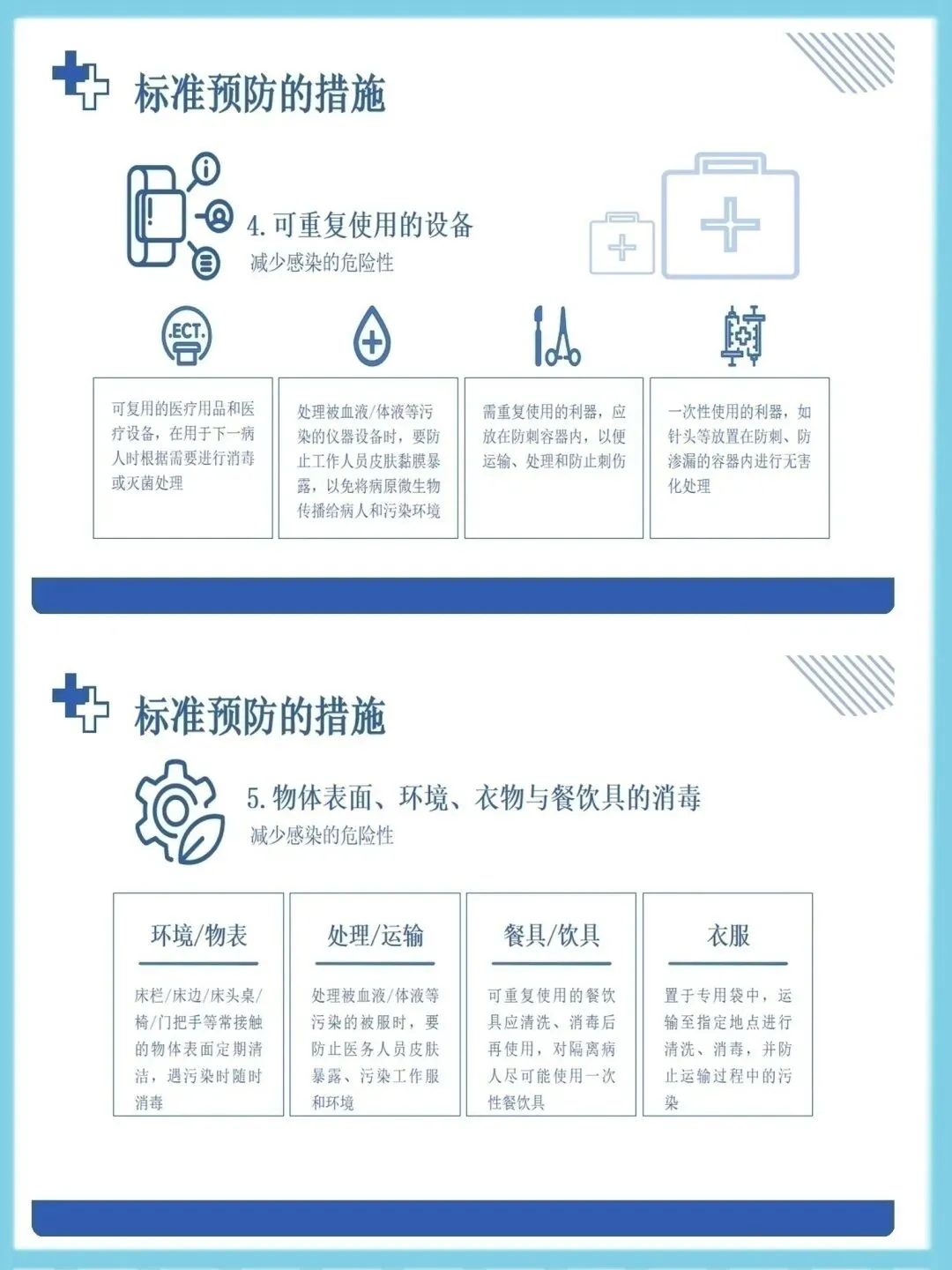 标准预防的措施

4. 可重复使用的设备
减少感染的危险性

ECT

可复用的医疗用品和医疗设备，在用于下一病人时根据需要进行消毒或灭菌处理

处理被血液/体液等污染的仪器设备时，要防止工作人员皮肤黏膜暴露，以免将病原微生物传播给病人和污染环境

需重复使用的利器，应放在防刺容器内，以便运输、处理和防止刺伤

一次性使用的利器，如针头等放置在防刺、防渗漏的容器内进行无害化处理

标准预防的措施

5. 物体表面、环境、衣物与餐饮具的消毒
减少感染的危险性

环境/物表

床栏/床边/床头桌/椅/门把手等常接触的物体表面定期清洁，遇污染时随时消毒

处理/运输

处理被血液/体液等污染的被服时，要防止医务人员皮肤暴露、污染工作服和环境

餐具/饮具

可重复使用的餐饮具应清洗、消毒后再使用，对隔离病人尽可能使用一次性餐饮具

衣服

置于专用袋中，运输至指定地点进行清洗、消毒，并防止运输过程中的污染